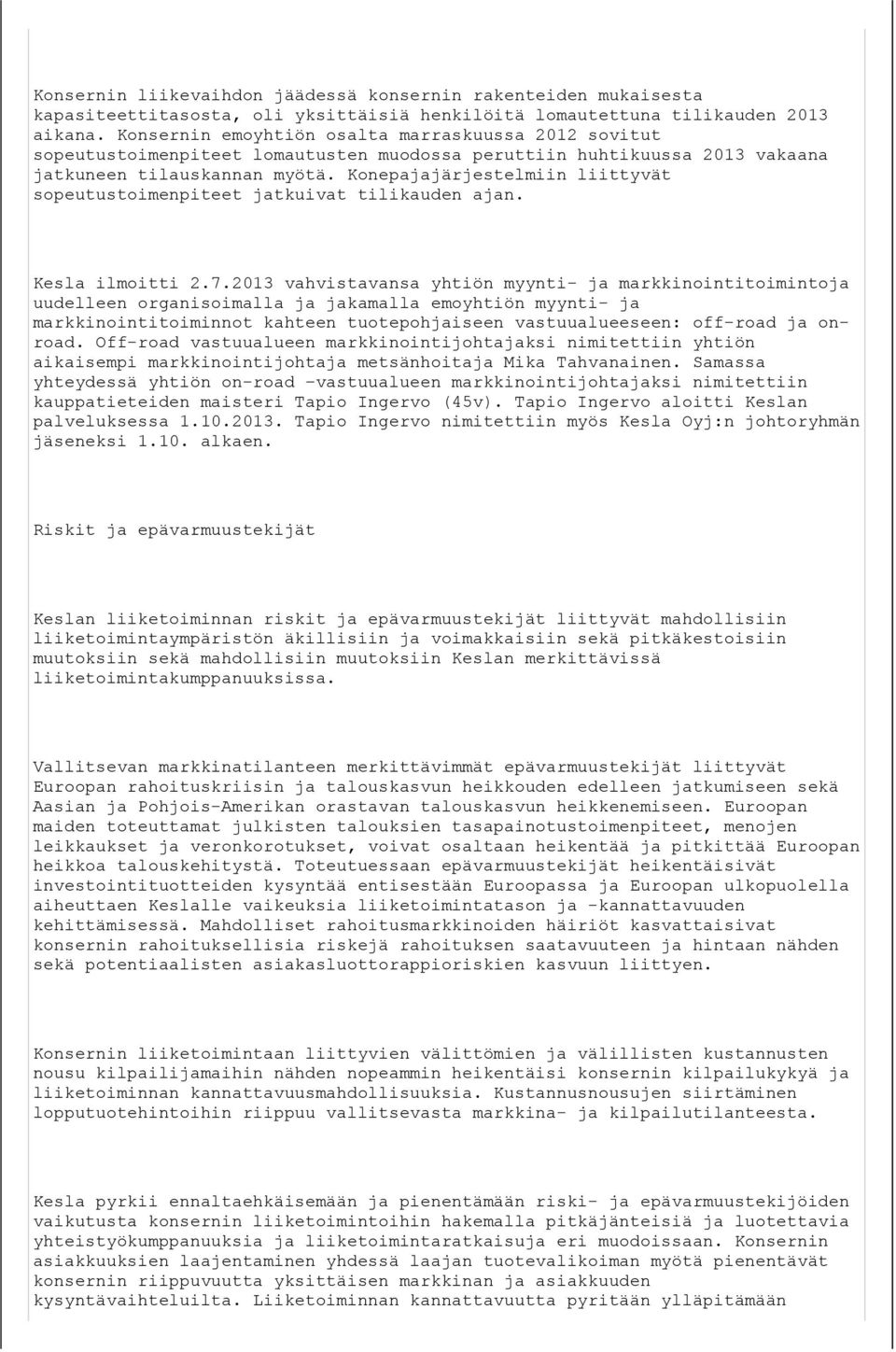 Konsernin liikevaihdon jäädessä konsernin rakenteiden mukaisesta kapasiteettitasosta, oli yksittäisiä henkilöitä lomautettuna tilikauden 2013 aikana. Konsernin emoyhtiön osalta marraskuussa 2012 sovitut sopeutustoimenpiteet lomautusten muodossa peruttiin huhtikuussa 2013 vakaana jatkuneen tilauskannan myötä. Konepajajärjestelmiin liittyvät sopeutustoimenpiteet jatkuivat tilikauden ajan.

Kesla ilmoitti 2.7.2013 vahvistavansa yhtiön myynti- ja markkinointitoimintoja uudelleen organisoimalla ja jakamalla emoyhtiön myynti- ja markkinointitoiminnot kahteen tuotepohjaiseen vastuualueeseen: off-road ja on-road. Off-road vastuualueen markkinointijohtajaksi nimitettiin yhtiön aikaisempi markkinointijohtaja metsänhoitaja Mika Tahvanainen. Samassa yhteydessä yhtiön on-road -vastuualueen markkinointijohtajaksi nimitettiin kauppatieteiden maisteri Tapio Ingervo (45v). Tapio Ingervo aloitti Keslan palveluksessa 1.10.2013. Tapio Ingervo nimitettiin myös Kesla Oyj:n johtoryhmän jäseneksi 1.10. alkaen.

Riskit ja epävarmuustekijät

Keslan liiketoiminnan riskit ja epävarmuustekijät liittyvät mahdollisiin liiketoimintaympäristön äkillisiin ja voimakkaisiin sekä pitkäkestoisiin muutoksiin sekä mahdollisiin muutoksiin Keslan merkittävissä liiketoimintakumppanuuksissa.

Vallitsevan markkinatilanteen merkittävimmät epävarmuustekijät liittyvät Euroopan rahoituskriisin ja talouskasvun heikkouden edelleen jatkumiseen sekä Aasian ja Pohjois-Amerikan orastavan talouskasvun heikkenemiseen. Euroopan maiden toteuttamat julkisten talouksien tasapainotustoimenpiteet, menojen leikkaukset ja veronkorotukset, voivat osaltaan heikentää ja pitkittää Euroopan heikkoa talouskehitystä. Toteutuessaan epävarmuustekijät heikentäisivät investointituotteiden kysyntää entisestään Euroopassa ja Euroopan ulkopuolella aiheuttaen Keslalle vaikeuksia liiketoimintatason ja -kannattavuuden kehittämisessä. Mahdolliset rahoitusmarkkinoiden häiriöt kasvattaisivat konsernin rahoituksellisia riskejä rahoituksen saatavuuteen ja hintaan nähden sekä potentiaalisten asiakasluottorappioriskien kasvuun liittyen.

Konsernin liiketoimintaan liittyvien välittömien ja välillisten kustannusten nousu kilpailijamaihin nähden nopeammin heikentäisi konsernin kilpailukykyä ja liiketoiminnan kannattavuusmahdollisuuksia. Kustannusnousujen siirtäminen lopputuotehintoihin riippuu vallitsevasta markkina- ja kilpailutilanteesta.

Kesla pyrkii ennaltaehkäisemään ja pienentämään riski- ja epävarmuustekijöiden vaikutusta konsernin liiketoimintoihin hakemalla pitkäjänteisiä ja luotettavia yhteistyökumppanuuksia ja liiketoimintaratkaisuja eri muodoissaan. Konsernin asiakkuuksien laajentaminen yhdessä laajan tuotevalikoiman myötä pienentävät konsernin riippuvuutta yksittäisen markkinan ja asiakkuuden kysyntävaihteluilta. Liiketoiminnan kannattavuutta pyritään ylläpitämään